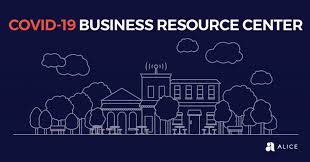 COVID-19 BUSINESS RESOURCE CENTER

ALICE